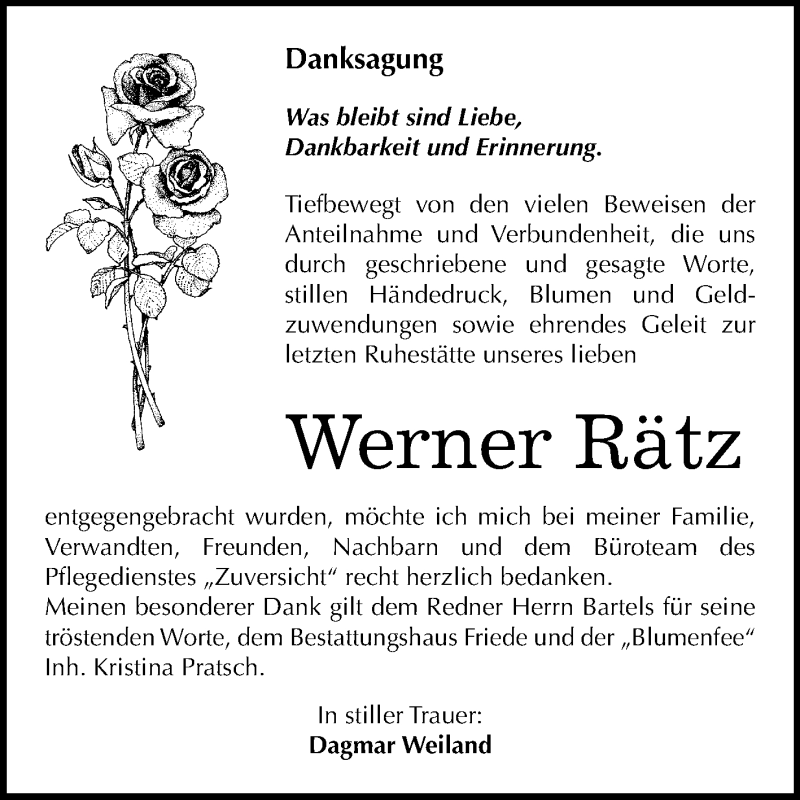 Danksagung

Was bleibt sind Liebe,
Dankbarkeit und Erinnerung.

Tiefbewegt von den vielen Beweisen der Anteilnahme und Verbundenheit, die uns durch geschriebene und gesagte Worte, stillen Händedruck, Blumen und Geldzuwendungen sowie ehrendes Geleit zur letzten Ruhestätte unseres lieben

Werner Rätz

entgegengebracht wurden, möchte ich mich bei meiner Familie, Verwandten, Freunden, Nachbarn und dem Büroteam des Pflegedienstes „Zuversicht“ recht herzlich bedanken.
Meinen besonderer Dank gilt dem Redner Herrn Bartels für seine tröstenden Worte, dem Bestattungshaus Friede und der „Blumenfee“ Inh. Kristina Pratsch.

In stiller Trauer:
Dagmar Weiland